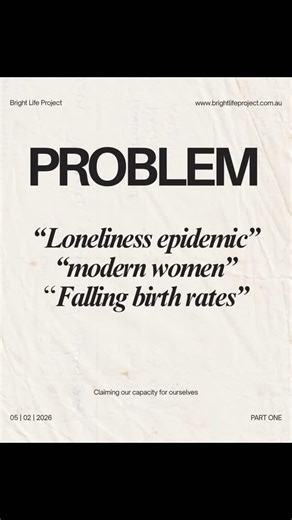 Bright Life Project

www.brightlifeproject.com.au

PROBLEM

“Loneliness epidemic”
“modern women”
“Falling birth rates”

Claiming our capacity for ourselves

05 | 02 | 2026

PART ONE